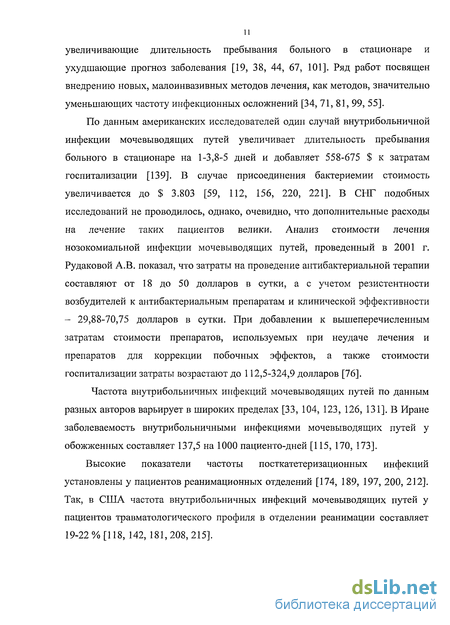 11

увеличивающие длительность пребывания больного в стационаре и ухудшающие прогноз заболевания [19, 38, 44, 67, 101]. Ряд работ посвящен внедрению новых, малоинвазивных методов лечения, как методов, значительно уменьшающих частоту инфекционных осложнений [34, 71, 81, 99, 55].

По данным американских исследователей один случай внутрибольничной инфекции мочевыводящих путей увеличивает длительность пребывания больного в стационаре на 1-3,8-5 дней и добавляет 558-675 $ к затратам госпитализации [139]. В случае присоединения бактериемии стоимость увеличивается до $ 3.803 [59, 112, 156, 220, 221]. В СНГ подобных исследований не проводилось, однако, очевидно, что дополнительные расходы на лечение таких пациентов велики. Анализ стоимости лечения нозокомиальной инфекции мочевыводящих путей, проведенный в 2001 г. Рудаковой А.В. показал, что затраты на проведение антибактериальной терапии составляют от 18 до 50 долларов в сутки, а с учетом резистентности возбудителей к антибактериальным препаратам и клинической эффективности – 29,88-70,75 долларов в сутки. При добавлении к вышеперечисленным затратам стоимости препаратов, используемых при неудаче лечения и препаратов для коррекции побочных эффектов, а также стоимости госпитализации затраты возрастают до 112,5-324,9 долларов [76].

Частота внутрибольничных инфекций мочевыводящих путей по данным разных авторов варьирует в широких пределах [33, 104, 123, 126, 131]. В Иране заболеваемость внутрибольничными инфекциями мочевыводящих путей у обожженных составляет 137,5 на 1000 пациенто-дней [115, 170, 173].

Высокие показатели частоты посткатетеризационных инфекций установлены у пациентов реанимационных отделений [174, 189, 197, 200, 212]. Так, в США частота внутрибольничных инфекций мочевыводящих путей у пациентов травматологического профиля в отделении реанимации составляет 19-22 % [118, 142, 181, 208, 215].

dsLib.net
библиотека диссертаций